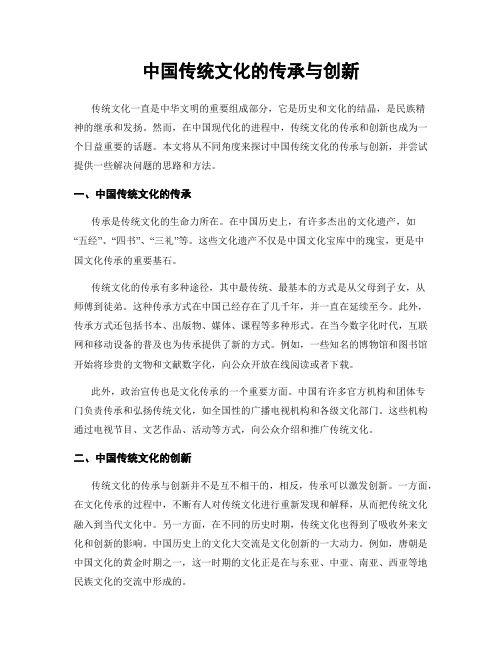 中国传统文化的传承与创新

传统文化一直是中华文明的重要组成部分，它是历史和文化的结晶，是民族精神的继承和发扬。然而，在中国现代化的进程中，传统文化的传承和创新也成为一个日益重要的话题。本文将从不同角度来探讨中国传统文化的传承与创新，并尝试提供一些解决问题的思路和方法。

一、中国传统文化的传承

传承是传统文化的生命力所在。在中国历史上，有许多杰出的文化遗产，如“五经”、“四书”、“三礼”等。这些文化遗产不仅是中国文化宝库中的瑰宝，更是中国文化传承的重要基石。

传统文化的传承有多种途径，其中最传统、最基本的方式是从父母到子女，从师傅到徒弟。这种传承方式在中国已经存在了几千年，并一直在延续至今。此外，传承方式还包括书本、出版物、媒体、课程等多种形式。在当今数字化时代，互联网和移动设备的普及也为传承提供了新的方式。例如，一些知名的博物馆和图书馆开始将珍贵的文物和文献数字化，向公众开放在线阅读或者下载。

此外，政治宣传也是文化传承的一个重要方面。中国有许多官方机构和团体专门负责传承和弘扬传统文化，如全国性的广播电视机构和各级文化部门。这些机构通过电视节目、文艺作品、活动等方式，向公众介绍和推广传统文化。

二、中国传统文化的创新

传统文化的传承与创新并不是互不相干的，相反，传承可以激发创新。一方面，在文化传承的过程中，不断有人对传统文化进行重新发现和解释，从而把传统文化融入到当代文化中。另一方面，在不同的历史时期，传统文化也得到了吸收外来文化和创新的影响。中国历史上的文化大交流是文化创新的一大动力。例如，唐朝是中国文化的黄金时期之一，这一时期的文化正是在与东亚、中亚、南亚、西亚等地民族文化的交流中形成的。